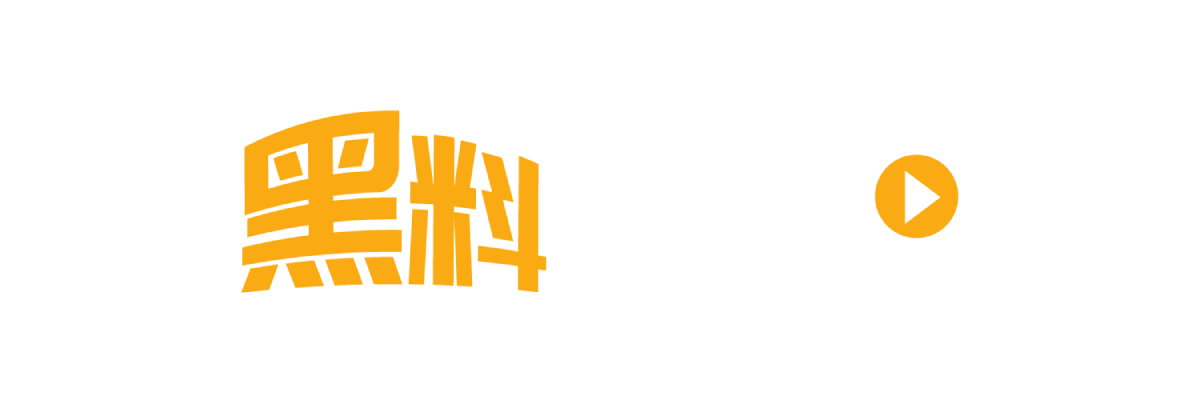 黑料